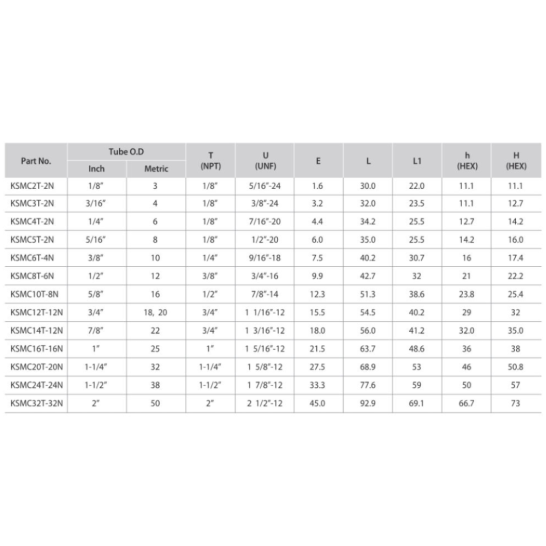 | Part No. | Tube O.D Inch | Tube O.D Metric | T (NPT) | U (UNF) | E | L | L1 | h (HEX) | H (HEX) |
|---|---|---|---|---|---|---|---|---|---|
| KSMC2T-2N | 1/8" | 3 | 1/8" | 5/16"-24 | 1.6 | 30.0 | 22.0 | 11.1 | 11.1 |
| KSMC3T-2N | 3/16" | 4 | 1/8" | 3/8"-24 | 3.2 | 32.0 | 23.5 | 11.1 | 12.7 |
| KSMC4T-2N | 1/4" | 6 | 1/8" | 7/16"-20 | 4.4 | 34.2 | 25.5 | 12.7 | 14.2 |
| KSMC5T-2N | 5/16" | 8 | 1/8" | 1/2"-20 | 6.0 | 35.0 | 25.5 | 14.2 | 16.0 |
| KSMC6T-4N | 3/8" | 10 | 1/4" | 9/16"-18 | 7.5 | 40.2 | 30.7 | 16 | 17.4 |
| KSMC8T-6N | 1/2" | 12 | 3/8" | 3/4"-16 | 9.9 | 42.7 | 32 | 21 | 22.2 |
| KSMC10T-8N | 5/8" | 16 | 1/2" | 7/8"-14 | 12.3 | 51.3 | 38.6 | 23.8 | 25.4 |
| KSMC12T-12N | 3/4" | 18, 20 | 3/4" | 1 1/16"-12 | 15.5 | 54.5 | 40.2 | 29 | 32 |
| KSMC14T-12N | 7/8" | 22 | 3/4" | 1 3/16"-12 | 18.0 | 56.0 | 41.2 | 32.0 | 35.0 |
| KSMC16T-16N | 1" | 25 | 1" | 1 5/16"-12 | 21.5 | 63.7 | 48.6 | 36 | 38 |
| KSMC20T-20N | 1-1/4" | 32 | 1-1/4" | 1 5/8"-12 | 27.5 | 68.9 | 53 | 46 | 50.8 |
| KSMC24T-24N | 1-1/2" | 38 | 1-1/2" | 1 7/8"-12 | 33.3 | 77.6 | 59 | 50 | 57 |
| KSMC32T-32N | 2" | 50 | 2" | 2 1/2"-12 | 45.0 | 92.9 | 69.1 | 66.7 | 73 |